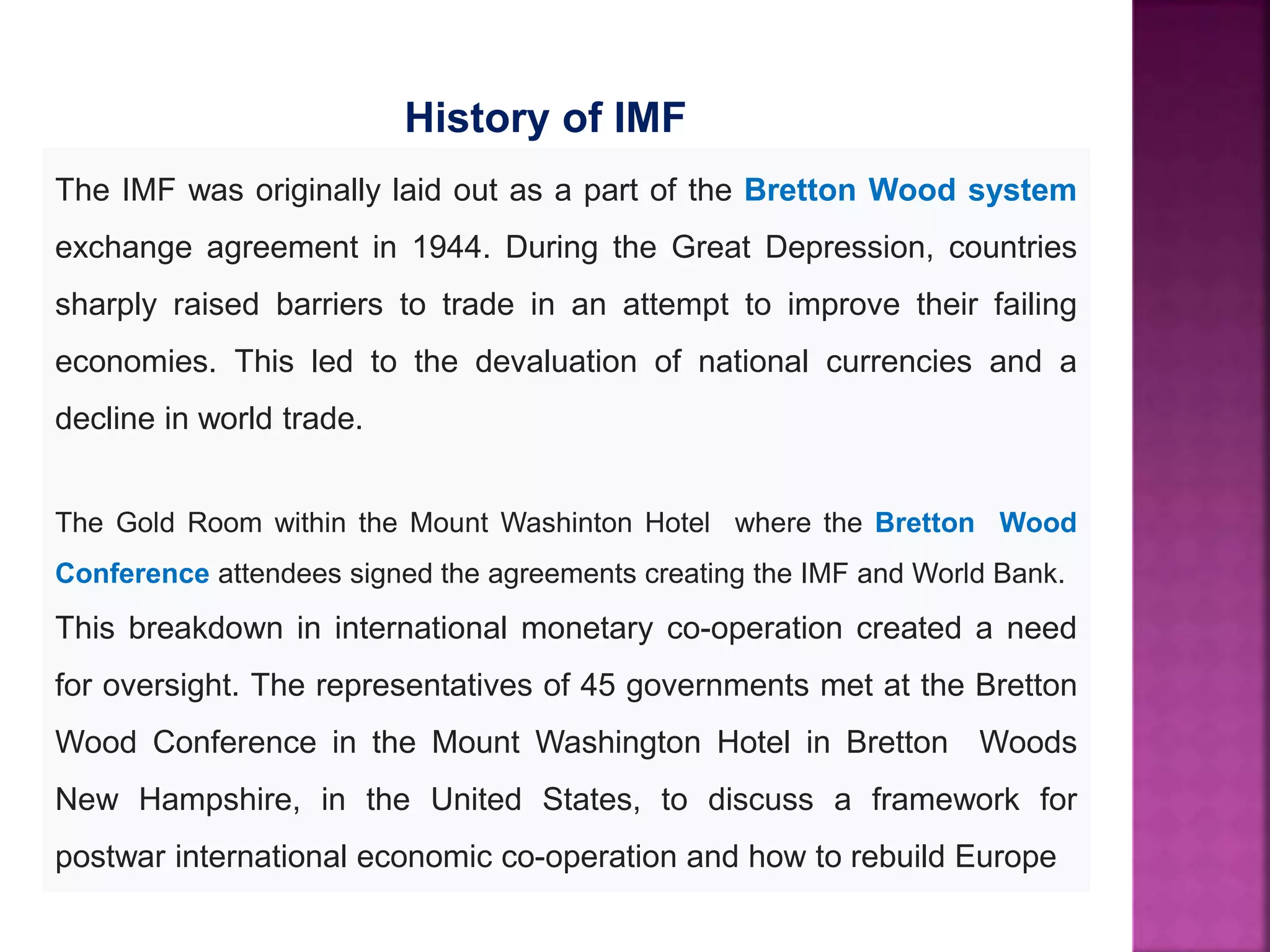 History of IMF

The IMF was originally laid out as a part of the Bretton Wood system exchange agreement in 1944. During the Great Depression, countries sharply raised barriers to trade in an attempt to improve their failing economies. This led to the devaluation of national currencies and a decline in world trade.

The Gold Room within the Mount Washinton Hotel where the Bretton Wood Conference attendees signed the agreements creating the IMF and World Bank.

This breakdown in international monetary co-operation created a need for oversight. The representatives of 45 governments met at the Bretton Wood Conference in the Mount Washington Hotel in Bretton Woods New Hampshire, in the United States, to discuss a framework for postwar international economic co-operation and how to rebuild Europe